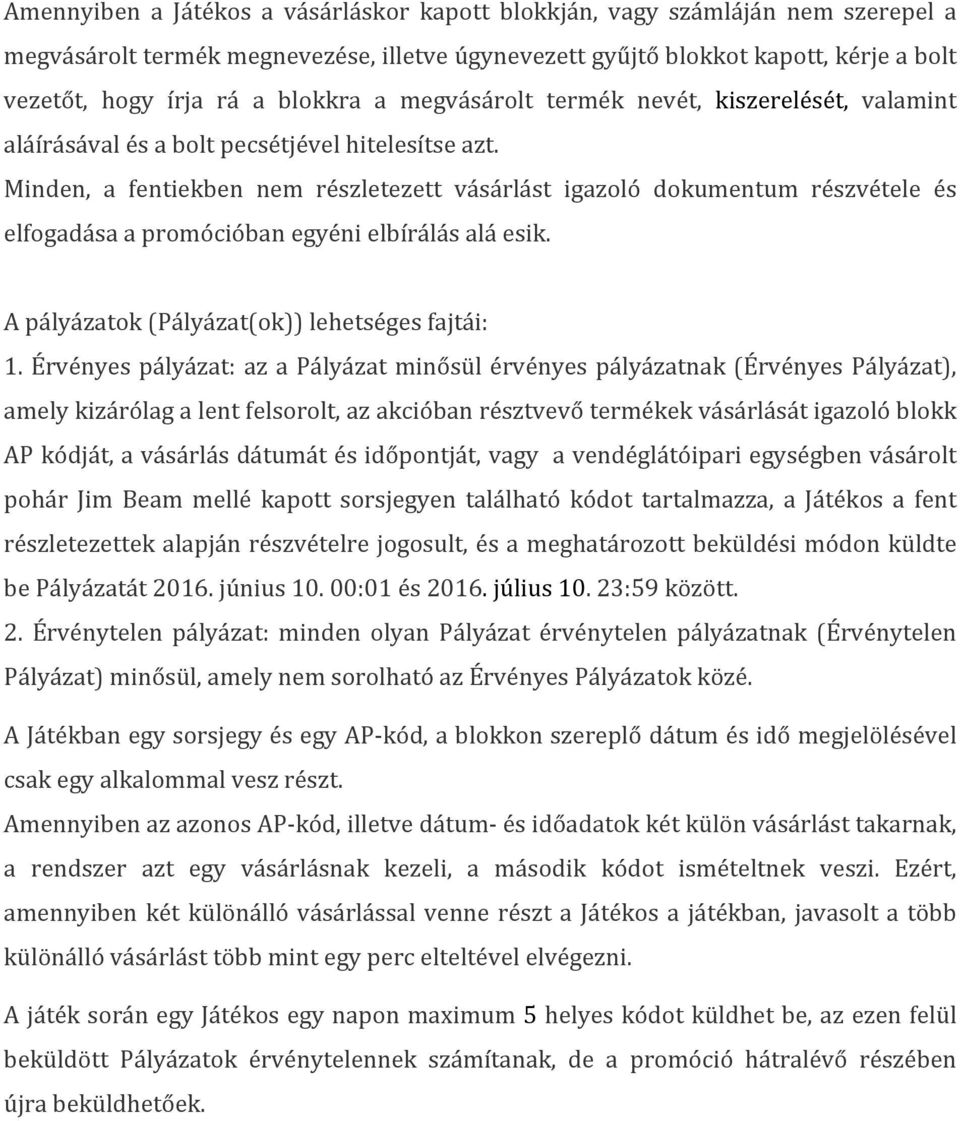 Amennyiben a Játékos a vásárláskor kapott blokkján, vagy számláján nem szerepel a megvásárolt termék megnevezése, illetve úgynevezett gyűjtő blokkot kapott, kérje a bolt vezetőt, hogy írja rá a blokkra a megvásárolt termék nevét, kiszerelését, valamint aláírásával és a bolt pecsétjével hitelesítse azt.

Minden, a fentiekben nem részletezett vásárlást igazoló dokumentum részvétele és elfogadása a promócióban egyéni elbírálás alá esik.

A pályázatok (Pályázat(ok)) lehetséges fajtái:

1. Érvényes pályázat: az a Pályázat minősül érvényes pályázatnak (Érvényes Pályázat), amely kizárólag a lent felsorolt, az akcióban résztvevő termékek vásárlását igazoló blokk AP kódját, a vásárlás dátumát és időpontját, vagy a vendéglátóipari egységben vásárolt pohár Jim Beam mellé kapott sorsjegyen található kódot tartalmazza, a Játékos a fent részletezettek alapján részvételre jogosult, és a meghatározott beküldési módon küldte be Pályázatát 2016. június 10. 00:01 és 2016. július 10. 23:59 között.

2. Érvénytelen pályázat: minden olyan Pályázat érvénytelen pályázatnak (Érvénytelen Pályázat) minősül, amely nem sorolható az Érvényes Pályázatok közé.

A Játékban egy sorsjegy és egy AP-kód, a blokkon szereplő dátum és idő megjelölésével csak egy alkalommal vesz részt.

Amennyiben az azonos AP-kód, illetve dátum- és időadatok két külön vásárlást takarnak, a rendszer azt egy vásárlásnak kezeli, a második kódot ismételtnek veszi. Ezért, amennyiben két különálló vásárlással venne részt a Játékos a játékban, javasolt a több különálló vásárlást több mint egy perc elteltével elvégezni.

A játék során egy Játékos egy napon maximum 5 helyes kódot küldhet be, az ezen felül beküldött Pályázatok érvénytelennek számítanak, de a promóció hátralévő részében újra beküldhetőek.